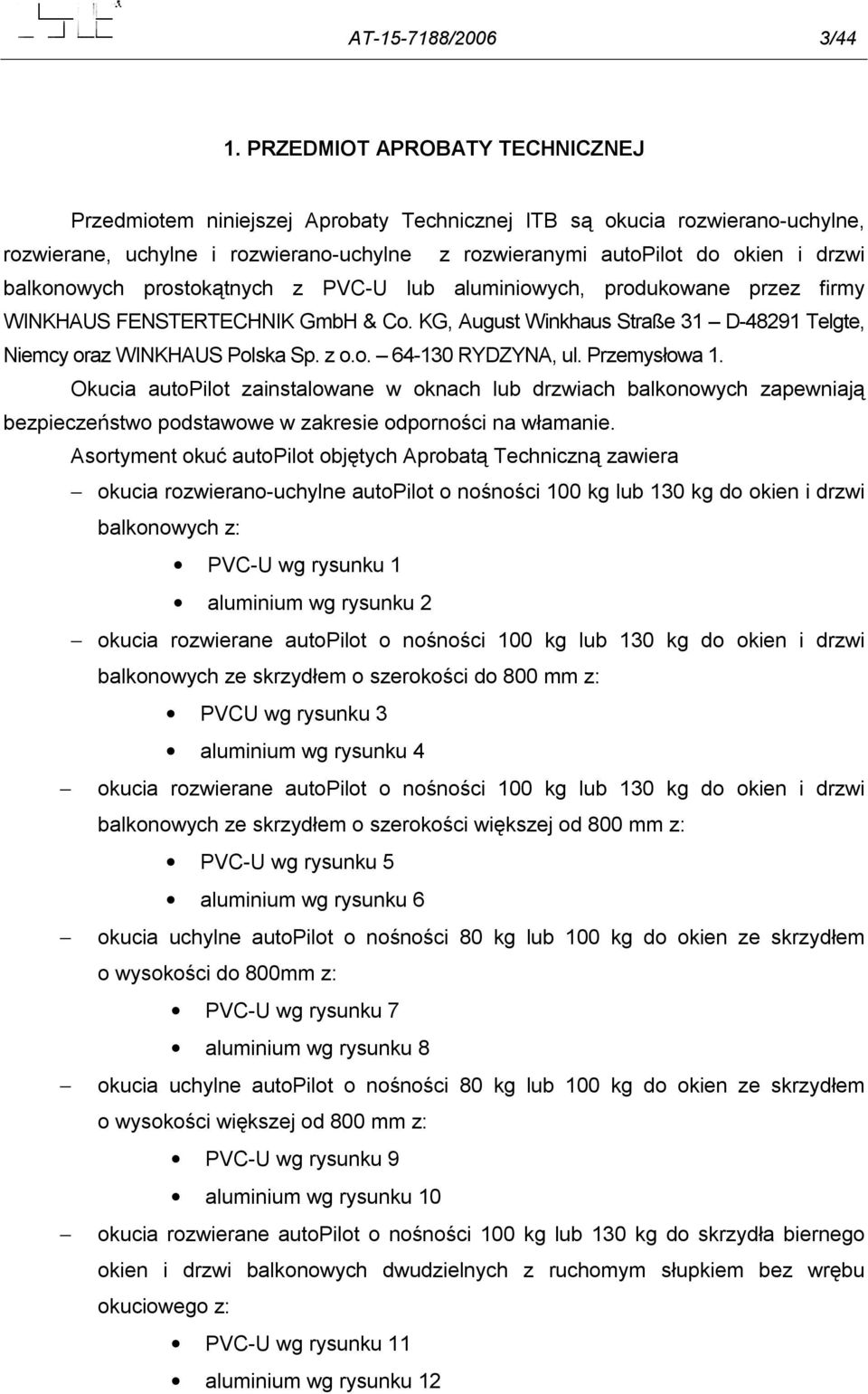 AT-15-7188/2006 3/44

1. PRZEDMIOT APROBATY TECHNICZNEJ

Przedmiotem niniejszej Aprobaty Technicznej ITB są okucia rozwierano-uchylne, rozwierane, uchylne i rozwierano-uchylne z rozwieranymi autoPilot do okien i drzwi balkonowych prostokątnych z PVC-U lub aluminiowych, produkowane przez firmy WINKHAUS FENSTERTECHNIK GmbH & Co. KG, August Winkhaus Straße 31 – D-48291 Telgte, Niemcy oraz WINKHAUS Polska Sp. z o.o. – 64-130 RYDZYNA, ul. Przemysłowa 1.

Okucia autoPilot zainstalowane w oknach lub drzwiach balkonowych zapewniają bezpieczeństwo podstawowe w zakresie odporności na włamanie.

Asortyment okuć autoPilot objętych Aprobatą Techniczną zawiera

– okucia rozwierano-uchylne autoPilot o nośności 100 kg lub 130 kg do okien i drzwi balkonowych z:
• PVC-U wg rysunku 1
• aluminium wg rysunku 2

– okucia rozwierane autoPilot o nośności 100 kg lub 130 kg do okien i drzwi balkonowych ze skrzydłem o szerokości do 800 mm z:
• PVCU wg rysunku 3
• aluminium wg rysunku 4

– okucia rozwierane autoPilot o nośności 100 kg lub 130 kg do okien i drzwi balkonowych ze skrzydłem o szerokości większej od 800 mm z:
• PVC-U wg rysunku 5
• aluminium wg rysunku 6

– okucia uchylne autoPilot o nośności 80 kg lub 100 kg do okien ze skrzydłem o wysokości do 800mm z:
• PVC-U wg rysunku 7
• aluminium wg rysunku 8

– okucia uchylne autoPilot o nośności 80 kg lub 100 kg do okien ze skrzydłem o wysokości większej od 800 mm z:
• PVC-U wg rysunku 9
• aluminium wg rysunku 10

– okucia rozwierane autoPilot o nośności 100 kg lub 130 kg do skrzydła biernego okien i drzwi balkonowych dwudzielnych z ruchomym słupkiem bez wrębu okuciowego z:
• PVC-U wg rysunku 11
• aluminium wg rysunku 12